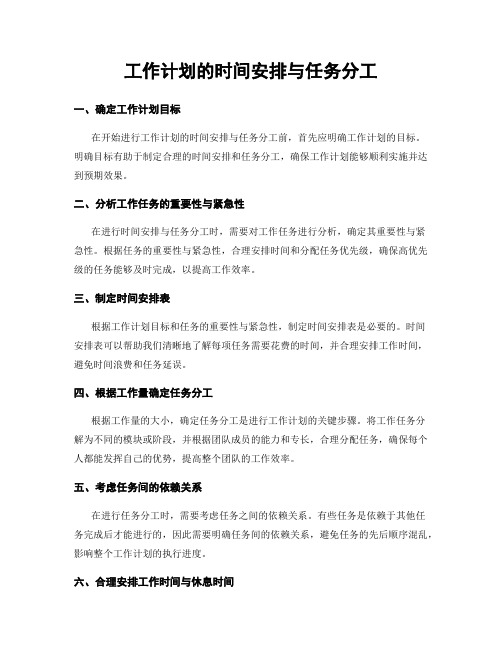 工作计划的时间安排与任务分工

一、确定工作计划目标

在开始进行工作计划的时间安排与任务分工前，首先应明确工作计划的目标。明确目标有助于制定合理的时间安排和任务分工，确保工作计划能够顺利实施并达到预期效果。

二、分析工作任务的重要性与紧急性

在进行时间安排与任务分工时，需要对工作任务进行分析，确定其重要性与紧急性。根据任务的重要性与紧急性，合理安排时间和分配任务优先级，确保高优先级的任务能够及时完成，以提高工作效率。

三、制定时间安排表

根据工作计划目标和任务的重要性与紧急性，制定时间安排表是必要的。时间安排表可以帮助我们清晰地了解每项任务需要花费的时间，并合理安排工作时间，避免时间浪费和任务延误。

四、根据工作量确定任务分工

根据工作量的大小，确定任务分工是进行工作计划的关键步骤。将工作任务分解为不同的模块或阶段，并根据团队成员的能力和专长，合理分配任务，确保每个人都能发挥自己的优势，提高整个团队的工作效率。

五、考虑任务间的依赖关系

在进行任务分工时，需要考虑任务之间的依赖关系。有些任务是依赖于其他任务完成后才能进行的，因此需要明确任务间的依赖关系，避免任务的先后顺序混乱，影响整个工作计划的执行进度。

六、合理安排工作时间与休息时间